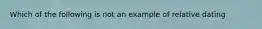 Which of the following is not an example of relative dating